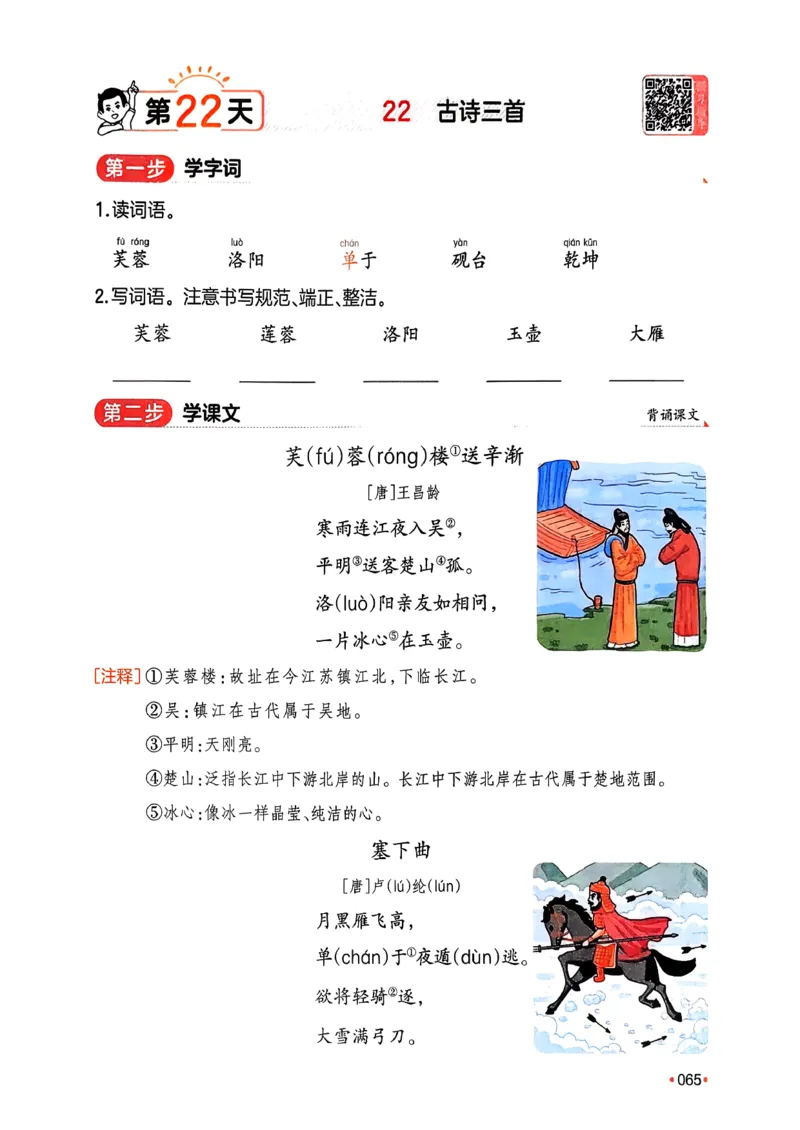 第22天

22 古诗三首

第一步 学字词

1.读词语。

fú róng 芙蓉　luò 洛阳　chán 单于　yàn 砚台　qián kūn 乾坤

2.写词语。注意书写规范、端正、整洁。

芙蓉　莲蓉　洛阳　玉壶　大雁

第二步 学课文

背诵课文

芙(fú)蓉(róng)楼①送辛渐

[唐]王昌龄

寒雨连江夜入吴②，
平明③送客楚山④孤。
洛(luò)阳亲友如相问，
一片冰心⑤在玉壶。

[注释]①芙蓉楼：故址在今江苏镇江北，下临长江。
②吴：镇江在古代属于吴地。
③平明：天刚亮。
④楚山：泛指长江中下游北岸的山。长江中下游北岸在古代属于楚地范围。
⑤冰心：像冰一样晶莹、纯洁的心。

塞下曲

[唐]卢(lú)纶(lún)

月黑雁飞高，
单(chán)于①夜遁(dùn)逃。
欲将轻骑②逐，
大雪满弓刀。

065